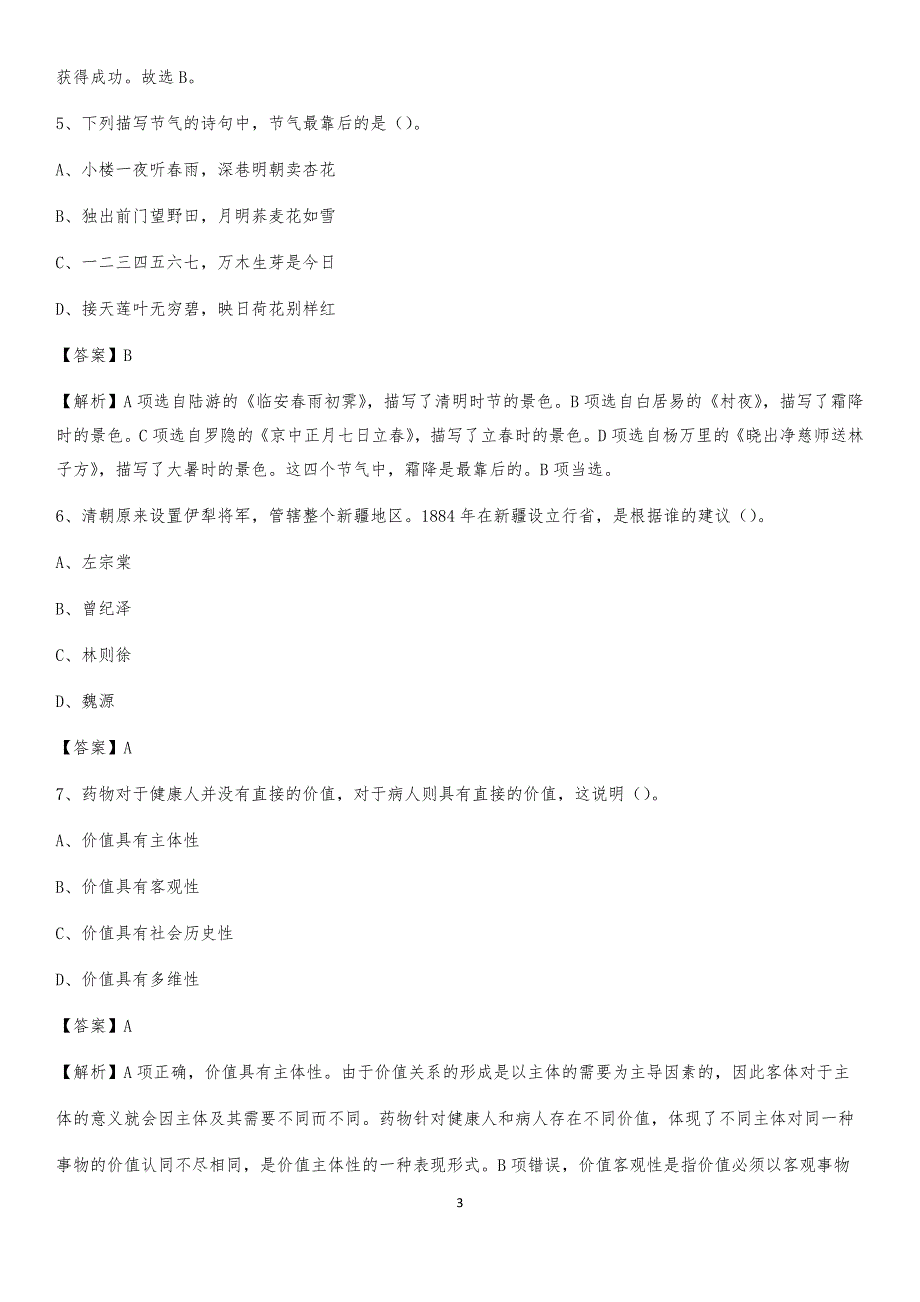 获得成功。故选 B。

5、下列描写节气的诗句中，节气最靠后的是（）。

A、小楼一夜听春雨，深巷明朝卖杏花

B、独出前门望野田，月明荞麦花如雪

C、一二三四五六七，万木生芽是今日

D、接天莲叶无穷碧，映日荷花别样红

【答案】B

【解析】A 项选自陆游的《临安春雨初霁》，描写了清明时节的景色。B 项选自白居易的《村夜》，描写了霜降时的景色。C 项选自罗隐的《京中正月七日立春》，描写了立春时的景色。D 项选自杨万里的《晓出净慈师送林子方》，描写了大暑时的景色。这四个节气中，霜降是最靠后的。B 项当选。

6、清朝原来设置伊犁将军，管辖整个新疆地区。1884 年在新疆设立行省，是根据谁的建议（）。

A、左宗棠

B、曾纪泽

C、林则徐

D、魏源

【答案】A

7、药物对于健康人并没有直接的价值，对于病人则具有直接的价值，这说明（）。

A、价值具有主体性

B、价值具有客观性

C、价值具有社会历史性

D、价值具有多维性

【答案】A

【解析】A 项正确，价值具有主体性。由于价值关系的形成是以主体的需要为主导因素的，因此客体对于主体的意义就会因主体及其需要不同而不同。药物针对健康人和病人存在不同价值，体现了不同主体对同一种事物的价值认同不尽相同，是价值主体性的一种表现形式。B 项错误，价值客观性是指价值必须以客观事物

3